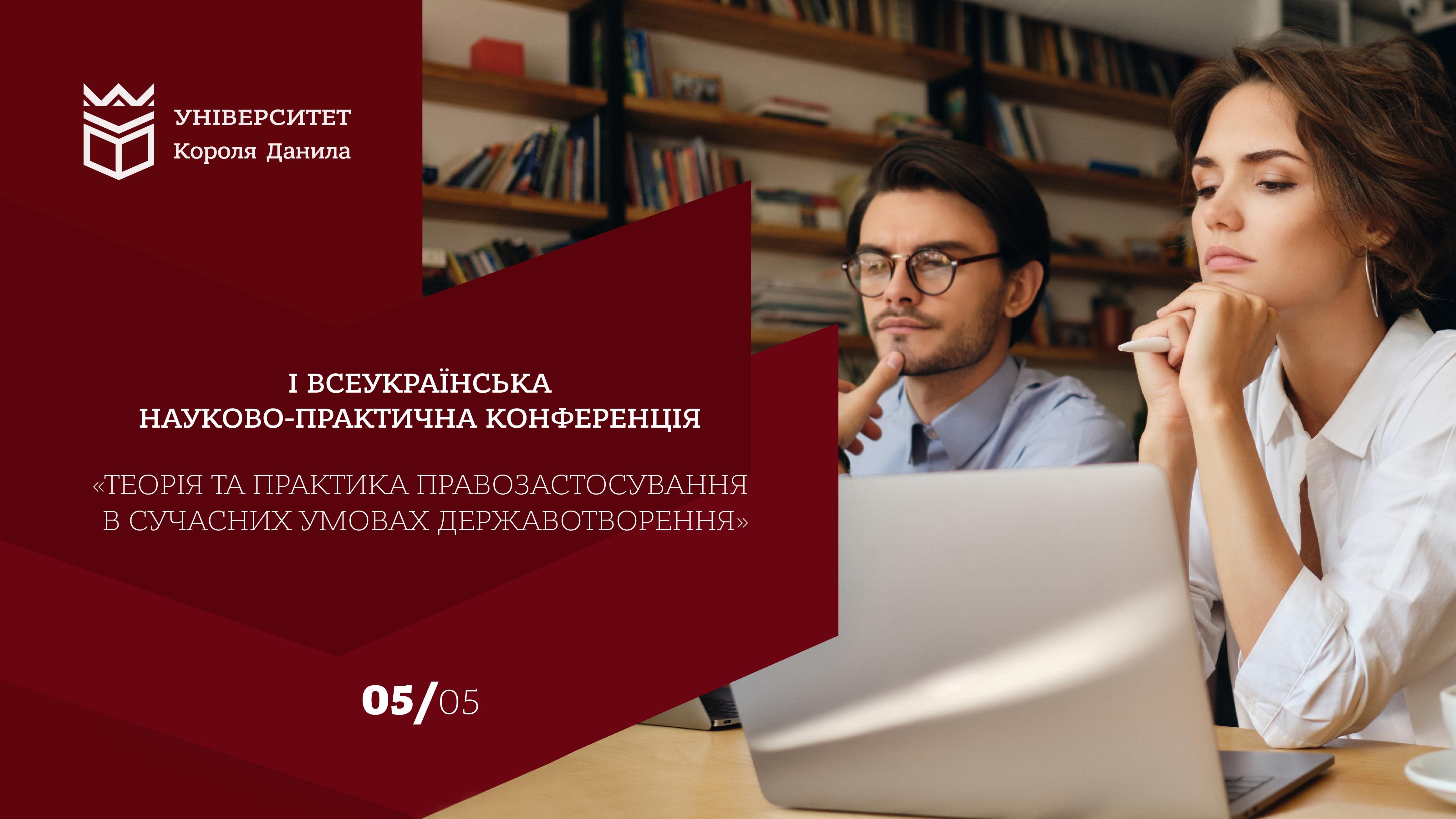 УНІВЕРСИТЕТ
Короля Данила

І ВСЕУКРАЇНСЬКА
НАУКОВО-ПРАКТИЧНА КОНФЕРЕНЦІЯ

«ТЕОРІЯ ТА ПРАКТИКА ПРАВОЗАСТОСУВАННЯ В СУЧАСНИХ УМОВАХ ДЕРЖАВОТВОРЕННЯ»

05/05